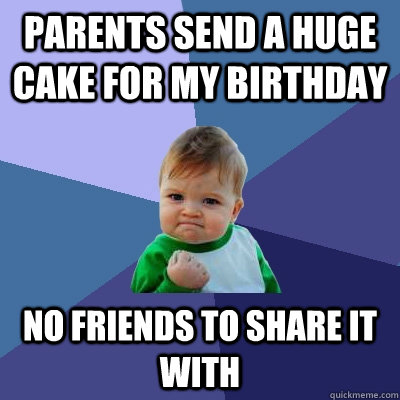 PARENTS SEND A HUGE CAKE FOR MY BIRTHDAY

NO FRIENDS TO SHARE IT WITH

quickmeme.com